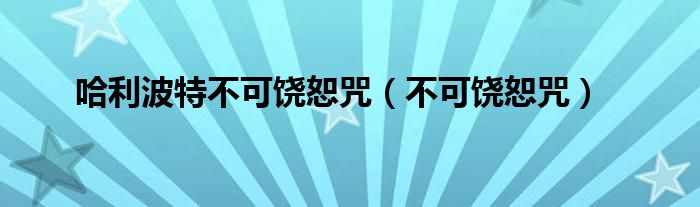 哈利波特不可饶恕咒（不可饶恕咒）